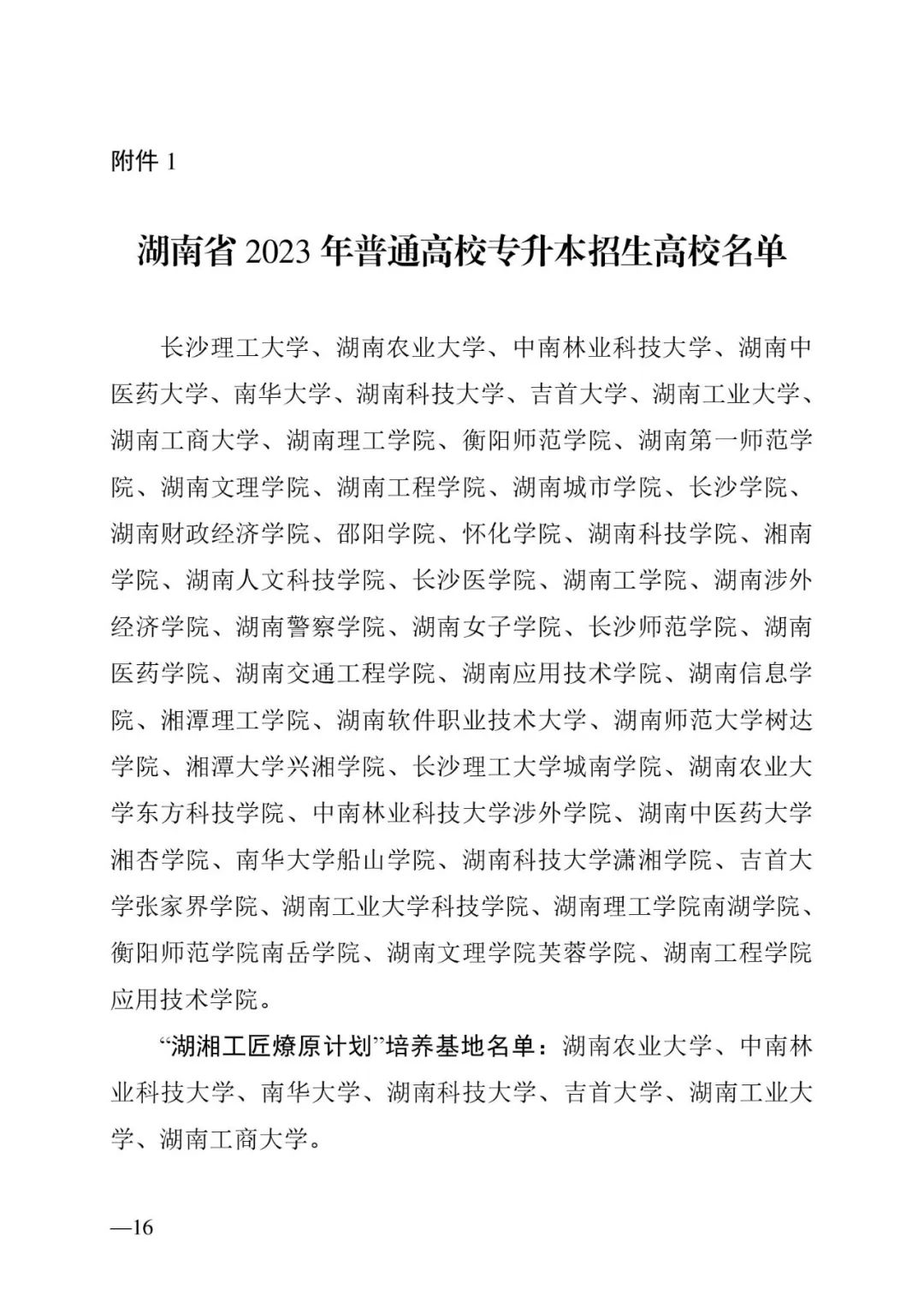 附件 1

湖南省 2023 年普通高校专升本招生高校名单

长沙理工大学、湖南农业大学、中南林业科技大学、湖南中医药大学、南华大学、湖南科技大学、吉首大学、湖南工业大学、湖南工商大学、湖南理工学院、衡阳师范学院、湖南第一师范学院、湖南文理学院、湖南工程学院、湖南城市学院、长沙学院、湖南财政经济学院、邵阳学院、怀化学院、湖南科技学院、湘南学院、湖南人文科技学院、长沙医学院、湖南工学院、湖南涉外经济学院、湖南警察学院、湖南女子学院、长沙师范学院、湖南医药学院、湖南交通工程学院、湖南应用技术学院、湖南信息学院、湘潭理工学院、湖南软件职业技术大学、湖南师范大学树达学院、湘潭大学兴湘学院、长沙理工大学城南学院、湖南农业大学东方科技学院、中南林业科技大学涉外学院、湖南中医药大学湘杏学院、南华大学船山学院、湖南科技大学潇湘学院、吉首大学张家界学院、湖南工业大学科技学院、湖南理工学院南湖学院、衡阳师范学院南岳学院、湖南文理学院芙蓉学院、湖南工程学院应用技术学院。

“湖湘工匠燎原计划”培养基地名单：湖南农业大学、中南林业科技大学、南华大学、湖南科技大学、吉首大学、湖南工业大学、湖南工商大学。

—16